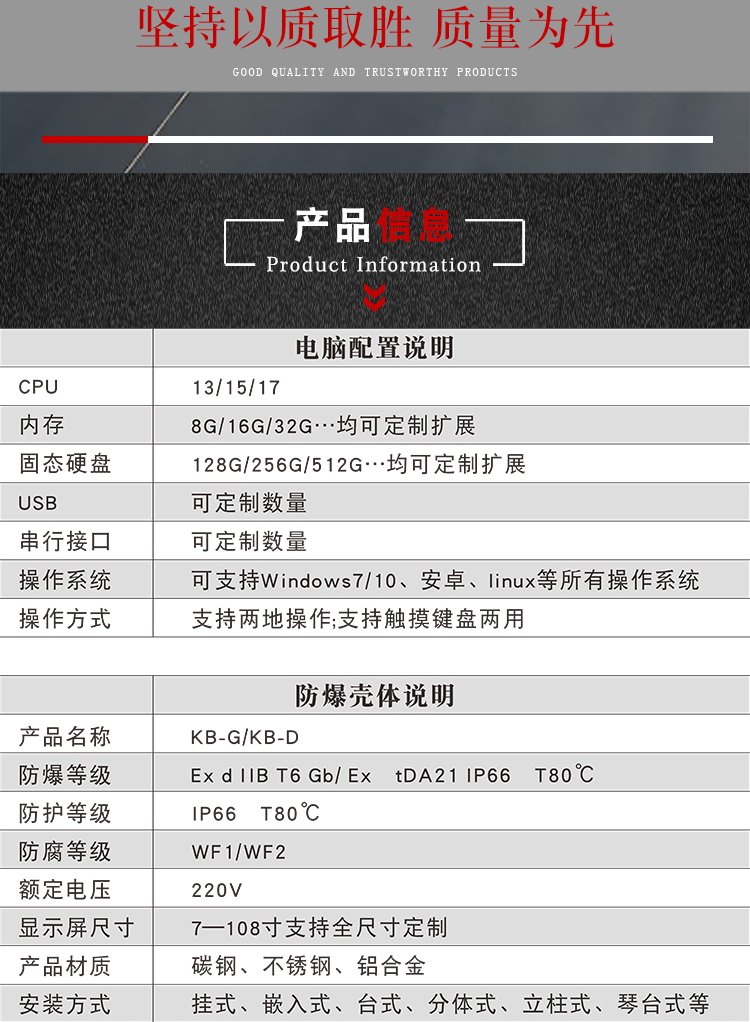 坚持以质取胜 质量为先

GOOD QUALITY AND TRUSTWORTHY PRODUCTS

产品信息

Product Information

| | 电脑配置说明 |
|---|---|
| CPU | 13/15/17 |
| 内存 | 8G/16G/32G…均可定制扩展 |
| 固态硬盘 | 128G/256G/512G…均可定制扩展 |
| USB | 可定制数量 |
| 串行接口 | 可定制数量 |
| 操作系统 | 可支持Windows7/10、安卓、linux等所有操作系统 |
| 操作方式 | 支持两地操作;支持触摸键盘两用 |

| | 防爆壳体说明 |
|---|---|
| 产品名称 | KB-G/KB-D |
| 防爆等级 | Ex d IIB T6 Gb/ Ex tDA21 IP66 T80℃ |
| 防护等级 | IP66 T80℃ |
| 防腐等级 | WF1/WF2 |
| 额定电压 | 220V |
| 显示屏尺寸 | 7—108寸支持全尺寸定制 |
| 产品材质 | 碳钢、不锈钢、铝合金 |
| 安装方式 | 挂式、嵌入式、台式、分体式、立柱式、琴台式等 |